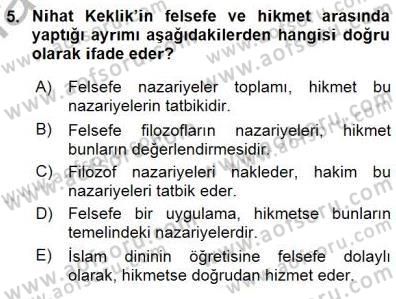 5. Nihat Keklik'in felsefe ve hikmet arasında yaptığı ayrımı aşağıdakilerden hangisi doğru olarak ifade eder?

A) Felsefe nazariyeler toplamı, hikmet bu nazariyelerin tatbikidir.

B) Felsefe filozofların nazariyeleri, hikmet bunların değerlendirmesidir.

C) Filozof nazariyeleri nakleder, hakim bu nazariyeleri tatbik eder.

D) Felsefe bir uygulama, hikmetse bunların temelindeki nazariyelerdir.

E) İslam dininin öğretisine felsefe dolaylı olarak, hikmetse doğrudan hizmet eder.

www.aofsoru.com